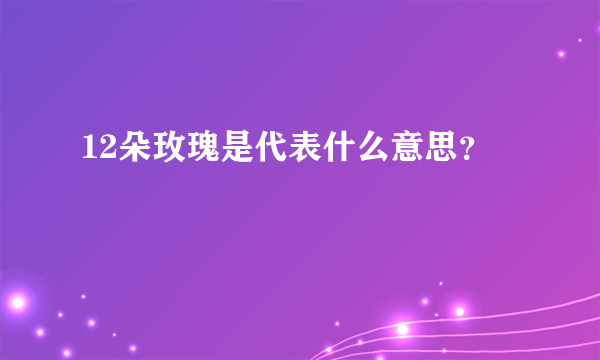 12朵玫瑰是代表什么意思？